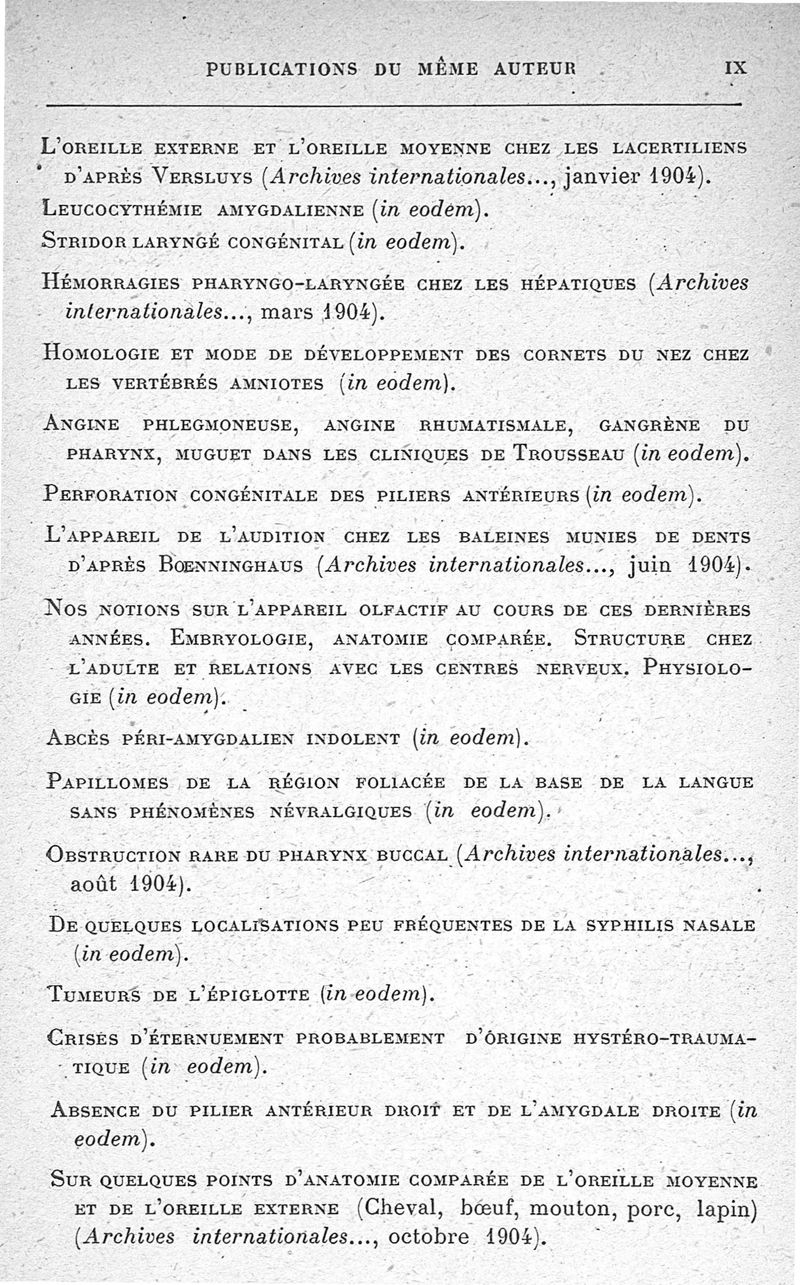 PUBLICATIONS DU MÊME AUTEUR IX

L'OREILLE EXTERNE ET L'OREILLE MOYENNE CHEZ LES LACERTILIENS D'APRÈS VERSLUYS (Archives internationales..., janvier 1904).

LEUCOCYTHÉMIE AMYGDALIENNE (in eodem).

STRIDOR LARYNGÉ CONGÉNITAL (in eodem).

HÉMORRAGIES PHARYNGO-LARYNGÉE CHEZ LES HÉPATIQUES (Archives internationales..., mars 1904).

HOMOLOGIE ET MODE DE DÉVELOPPEMENT DES CORNETS DU NEZ CHEZ LES VERTÉBRÉS AMNIOTES (in eodem).

ANGINE PHLEGMONEUSE, ANGINE RHUMATISMALE, GANGRÈNE DU PHARYNX, MUGUET DANS LES CLINIQUES DE TROUSSEAU (in eodem).

PERFORATION CONGÉNITALE DES PILIERS ANTÉRIEURS (in eodem).

L'APPAREIL DE L'AUDITION CHEZ LES BALEINES MUNIES DE DENTS D'APRÈS BŒNNINGHAUS (Archives internationales..., juin 1904).

NOS NOTIONS SUR L'APPAREIL OLFACTIF AU COURS DE CES DERNIÈRES ANNÉES. EMBRYOLOGIE, ANATOMIE COMPARÉE. STRUCTURE CHEZ L'ADULTE ET RELATIONS AVEC LES CENTRES NERVEUX. PHYSIOLOGIE (in eodem).

ABCÈS PÉRI-AMYGDALIEN INDOLENT (in eodem).

PAPILLOMES DE LA RÉGION FOLIACÉE DE LA BASE DE LA LANGUE SANS PHÉNOMÈNES NÉVRALGIQUES (in eodem).

OBSTRUCTION RARE DU PHARYNX BUCCAL (Archives internationales..., août 1904).

DE QUELQUES LOCALISATIONS PEU FRÉQUENTES DE LA SYPHILIS NASALE (in eodem).

TUMEURS DE L'ÉPIGLOTTE (in eodem).

CRISES D'ÉTERNUEMENT PROBABLEMENT D'ORIGINE HYSTÉRO-TRAUMATIQUE (in eodem).

ABSENCE DU PILIER ANTÉRIEUR DROIT ET DE L'AMYGDALE DROITE (in eodem).

SUR QUELQUES POINTS D'ANATOMIE COMPARÉE DE L'OREILLE MOYENNE ET DE L'OREILLE EXTERNE (Cheval, bœuf, mouton, porc, lapin) (Archives internationales..., octobre 1904).